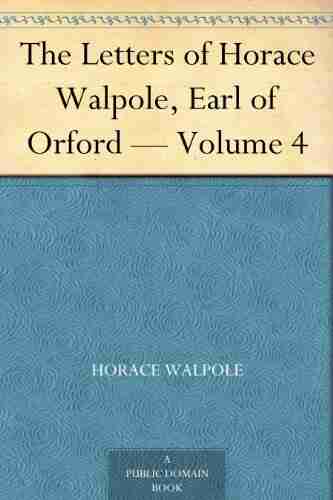 The Letters of Horace Walpole, Earl of Orford — Volume 4

HORACE WALPOLE

A
PUBLIC DOMAIN
BOOK